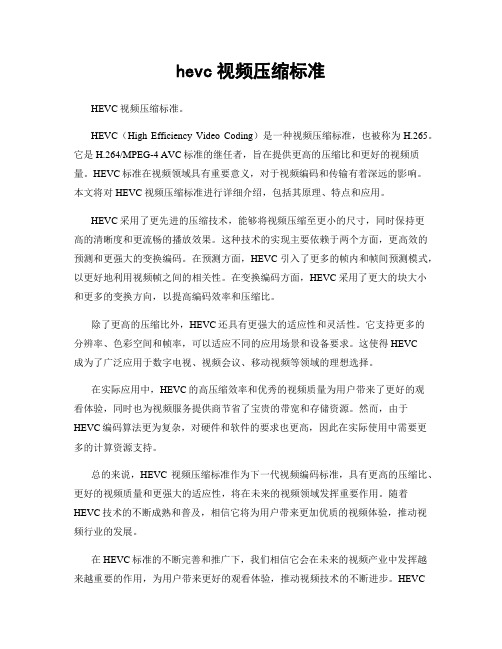 hevc 视频压缩标准

HEVC 视频压缩标准。

HEVC（High Efficiency Video Coding）是一种视频压缩标准，也被称为 H.265。它是 H.264/MPEG-4 AVC 标准的继任者，旨在提供更高的压缩比和更好的视频质量。HEVC 标准在视频领域具有重要意义，对于视频编码和传输有着深远的影响。本文将对 HEVC 视频压缩标准进行详细介绍，包括其原理、特点和应用。

HEVC 采用了更先进的压缩技术，能够将视频压缩至更小的尺寸，同时保持更高的清晰度和更流畅的播放效果。这种技术的实现主要依赖于两个方面，更高效的预测和更强大的变换编码。在预测方面，HEVC 引入了更多的帧内和帧间预测模式，以更好地利用视频帧之间的相关性。在变换编码方面，HEVC 采用了更大的块大小和更多的变换方向，以提高编码效率和压缩比。

除了更高的压缩比外，HEVC 还具有更强大的适应性和灵活性。它支持更多的分辨率、色彩空间和帧率，可以适应不同的应用场景和设备要求。这使得 HEVC 成为了广泛应用于数字电视、视频会议、移动视频等领域的理想选择。

在实际应用中，HEVC 的高压缩效率和优秀的视频质量为用户带来了更好的观看体验，同时也为视频服务提供商节省了宝贵的带宽和存储资源。然而，由于 HEVC 编码算法更为复杂，对硬件和软件的要求也更高，因此在实际使用中需要更多的计算资源支持。

总的来说，HEVC 视频压缩标准作为下一代视频编码标准，具有更高的压缩比、更好的视频质量和更强大的适应性，将在未来的视频领域发挥重要作用。随着 HEVC 技术的不断成熟和普及，相信它将为用户带来更加优质的视频体验，推动视频行业的发展。

在 HEVC 标准的不断完善和推广下，我们相信它会在未来的视频产业中发挥越来越重要的作用，为用户带来更好的观看体验，推动视频技术的不断进步。HEVC